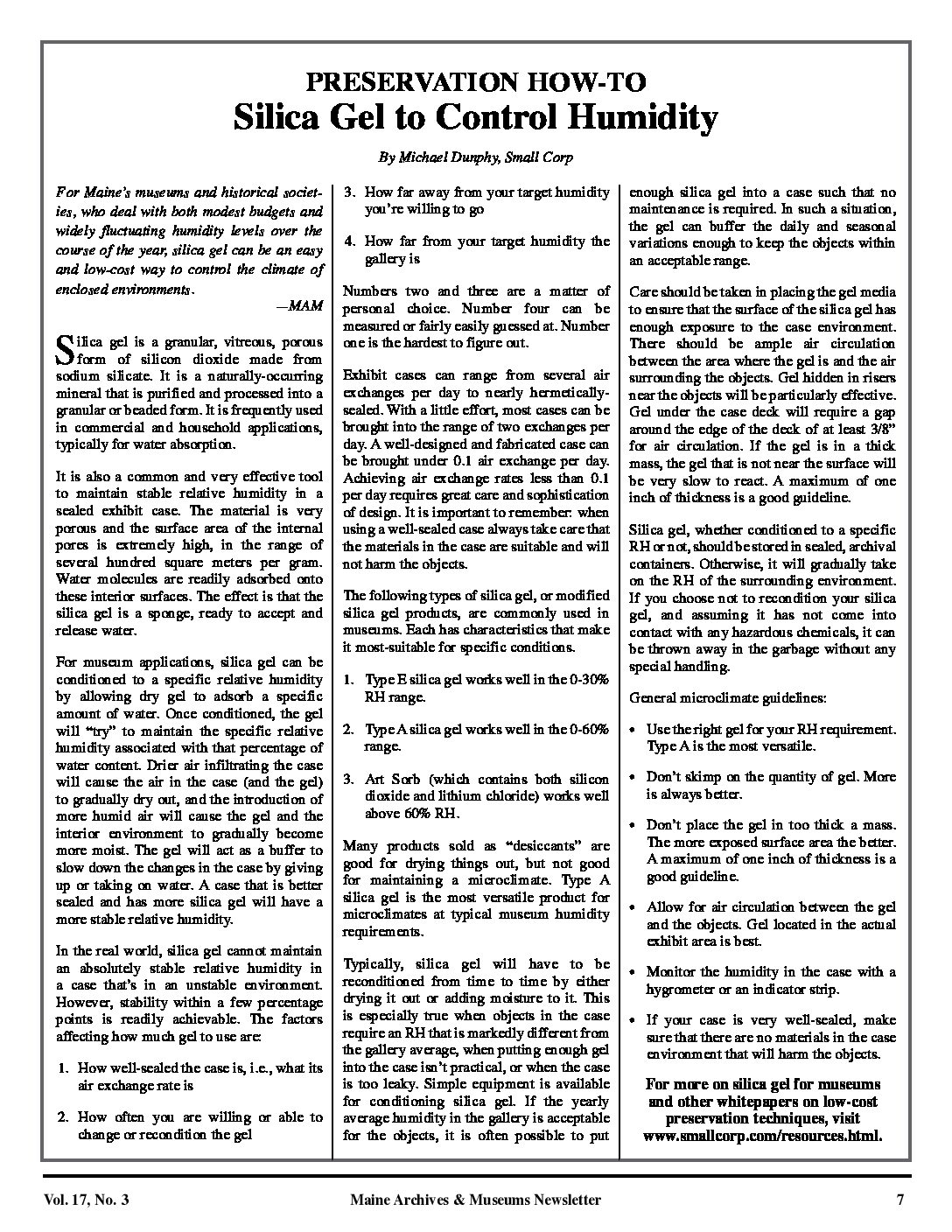 PRESERVATION HOW-TO
Silica Gel to Control Humidity

By Michael Dunphy, Small Corp

For Maine's museums and historical societies, who deal with both modest budgets and widely fluctuating humidity levels over the course of the year, silica gel can be an easy and low-cost way to control the climate of enclosed environments.
—MAM

Silica gel is a granular, vitreous, porous form of silicon dioxide made from sodium silicate. It is a naturally-occurring mineral that is purified and processed into a granular or beaded form. It is frequently used in commercial and household applications, typically for water absorption.

It is also a common and very effective tool to maintain stable relative humidity in a sealed exhibit case. The material is very porous and the surface area of the internal pores is extremely high, in the range of several hundred square meters per gram. Water molecules are readily adsorbed onto these interior surfaces. The effect is that the silica gel is a sponge, ready to accept and release water.

For museum applications, silica gel can be conditioned to a specific relative humidity by allowing dry gel to adsorb a specific amount of water. Once conditioned, the gel will "try" to maintain the specific relative humidity associated with that percentage of water content. Drier air infiltrating the case will cause the air in the case (and the gel) to gradually dry out, and the introduction of more humid air will cause the gel and the interior environment to gradually become more moist. The gel will act as a buffer to slow down the changes in the case by giving up or taking on water. A case that is better sealed and has more silica gel will have a more stable relative humidity.

In the real world, silica gel cannot maintain an absolutely stable relative humidity in a case that's in an unstable environment. However, stability within a few percentage points is readily achievable. The factors affecting how much gel to use are:

1. How well-sealed the case is, i.e., what its air exchange rate is

2. How often you are willing or able to change or recondition the gel

3. How far away from your target humidity you're willing to go

4. How far from your target humidity the gallery is

Numbers two and three are a matter of personal choice. Number four can be measured or fairly easily guessed at. Number one is the hardest to figure out.

Exhibit cases can range from several air exchanges per day to nearly hermetically-sealed. With a little effort, most cases can be brought into the range of two exchanges per day. A well-designed and fabricated case can be brought under 0.1 air exchange per day. Achieving air exchange rates less than 0.1 per day requires great care and sophistication of design. It is important to remember: when using a well-sealed case always take care that the materials in the case are suitable and will not harm the objects.

The following types of silica gel, or modified silica gel products, are commonly used in museums. Each has characteristics that make it most-suitable for specific conditions.

1. Type E silica gel works well in the 0-30% RH range.

2. Type A silica gel works well in the 0-60% range.

3. Art Sorb (which contains both silicon dioxide and lithium chloride) works well above 60% RH.

Many products sold as "desiccants" are good for drying things out, but not good for maintaining a microclimate. Type A silica gel is the most versatile product for microclimates at typical museum humidity requirements.

Typically, silica gel will have to be reconditioned from time to time by either drying it out or adding moisture to it. This is especially true when objects in the case require an RH that is markedly different from the gallery average, when putting enough gel into the case isn't practical, or when the case is too leaky. Simple equipment is available for conditioning silica gel. If the yearly average humidity in the gallery is acceptable for the objects, it is often possible to put enough silica gel into a case such that no maintenance is required. In such a situation, the gel can buffer the daily and seasonal variations enough to keep the objects within an acceptable range.

Care should be taken in placing the gel media to ensure that the surface of the silica gel has enough exposure to the case environment. There should be ample air circulation between the area where the gel is and the air surrounding the objects. Gel hidden in risers near the objects will be particularly effective. Gel under the case deck will require a gap around the edge of the deck of at least 3/8" for air circulation. If the gel is in a thick mass, the gel that is not near the surface will be very slow to react. A maximum of one inch of thickness is a good guideline.

Silica gel, whether conditioned to a specific RH or not, should be stored in sealed, archival containers. Otherwise, it will gradually take on the RH of the surrounding environment. If you choose not to recondition your silica gel, and assuming it has not come into contact with any hazardous chemicals, it can be thrown away in the garbage without any special handling.

General microclimate guidelines:

• Use the right gel for your RH requirement. Type A is the most versatile.

• Don't skimp on the quantity of gel. More is always better.

• Don't place the gel in too thick a mass. The more exposed surface area the better. A maximum of one inch of thickness is a good guideline.

• Allow for air circulation between the gel and the objects. Gel located in the actual exhibit area is best.

• Monitor the humidity in the case with a hygrometer or an indicator strip.

• If your case is very well-sealed, make sure that there are no materials in the case environment that will harm the objects.

For more on silica gel for museums and other whitepapers on low-cost preservation techniques, visit www.smallcorp.com/resources.html.

Vol. 17, No. 3    Maine Archives & Museums Newsletter    7